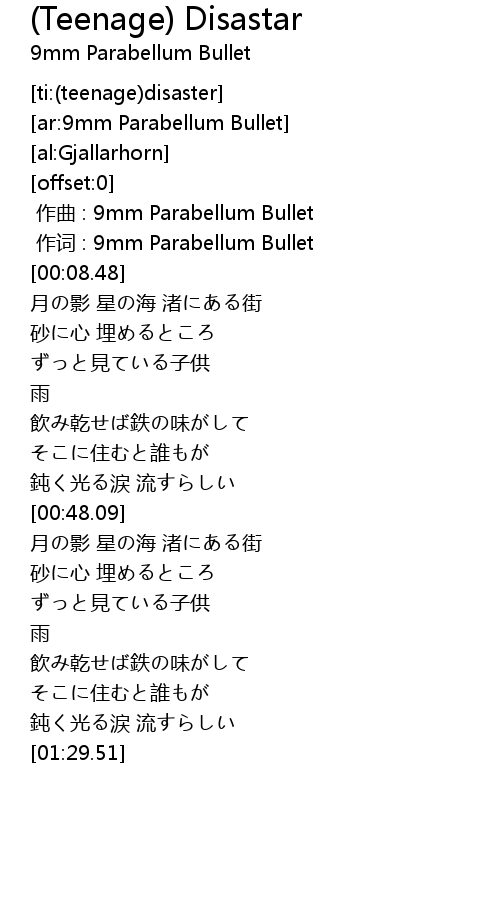 (Teenage) Disastar
9mm Parabellum Bullet

[ti:(teenage)disaster]
[ar:9mm Parabellum Bullet]
[al:Gjallarhorn]
[offset:0]
作曲 : 9mm Parabellum Bullet
作词 : 9mm Parabellum Bullet
[00:08.48]
月の影 星の海 渚にある街
砂に心 埋めるところ
ずっと見ている子供
雨
飲み乾せば鉄の味がして
そこに住むと誰もが
鈍く光る涙 流すらしい
[00:48.09]
月の影 星の海 渚にある街
砂に心 埋めるところ
ずっと見ている子供
雨
飲み乾せば鉄の味がして
そこに住むと誰もが
鈍く光る涙 流すらしい
[01:29.51]